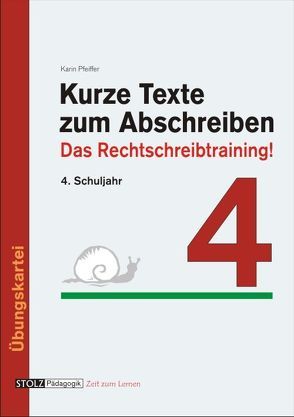 Karin Pfeiffer

Kurze Texte zum Abschreiben

Das Rechtschreibtraining!

4. Schuljahr

4

Übungskartei

STOLZ Pädagogik Zeit zum Lernen